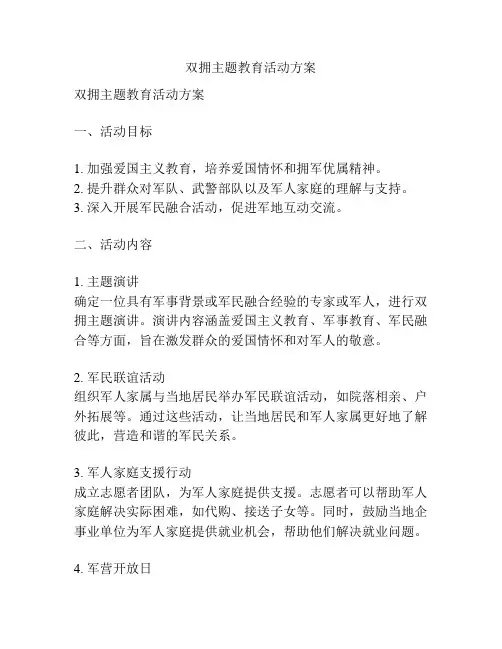 双拥主题教育活动方案

双拥主题教育活动方案

一、活动目标

1. 加强爱国主义教育，培养爱国情怀和拥军优属精神。
2. 提升群众对军队、武警部队以及军人家庭的理解与支持。
3. 深入开展军民融合活动，促进军地互动交流。

二、活动内容

1. 主题演讲
确定一位具有军事背景或军民融合经验的专家或军人，进行双拥主题演讲。演讲内容涵盖爱国主义教育、军事教育、军民融合等方面，旨在激发群众的爱国情怀和对军人的敬意。

2. 军民联谊活动
组织军人家属与当地居民举办军民联谊活动，如院落相亲、户外拓展等。通过这些活动，让当地居民和军人家属更好地了解彼此，营造和谐的军民关系。

3. 军人家庭支援行动
成立志愿者团队，为军人家庭提供支援。志愿者可以帮助军人家庭解决实际困难，如代购、接送子女等。同时，鼓励当地企事业单位为军人家庭提供就业机会，帮助他们解决就业问题。

4. 军营开放日